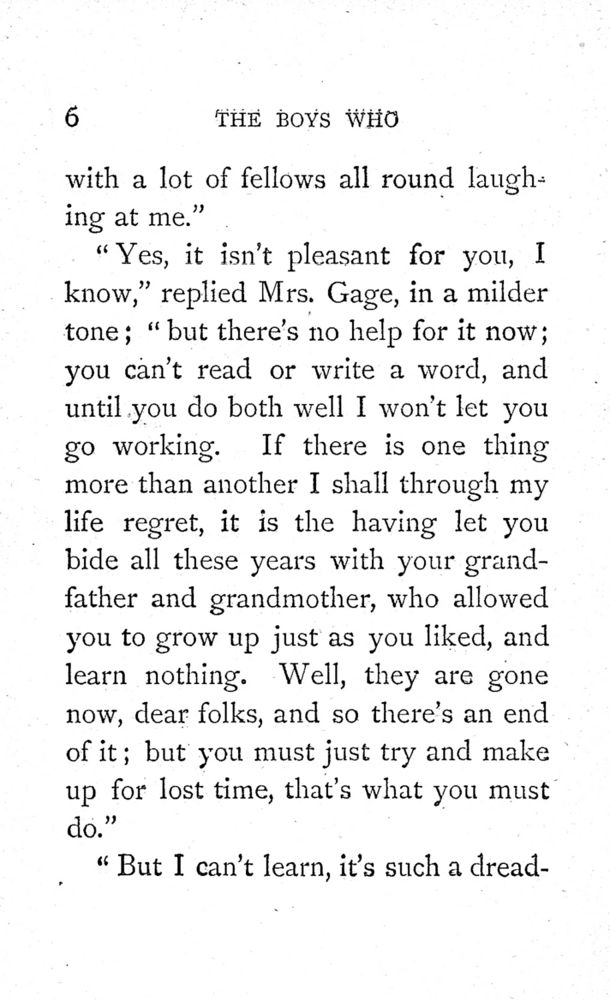 6 THE BOYS WHO

with a lot of fellows all round laughing at me."

"Yes, it isn't pleasant for you, I know," replied Mrs. Gage, in a milder tone; "but there's no help for it now; you can't read or write a word, and until you do both well I won't let you go working. If there is one thing more than another I shall through my life regret, it is the having let you bide all these years with your grandfather and grandmother, who allowed you to grow up just as you liked, and learn nothing. Well, they are gone now, dear folks, and so there's an end of it; but you must just try and make up for lost time, that's what you must do."

"But I can't learn, it's such a dread-